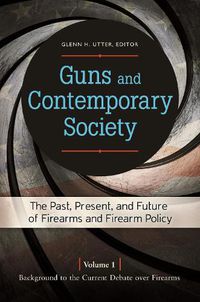 GLENN H. UTTER, EDITOR

Guns and Contemporary Society

The Past, Present, and Future of Firearms and Firearm Policy

Volume 1

Background to the Current Debate over Firearms